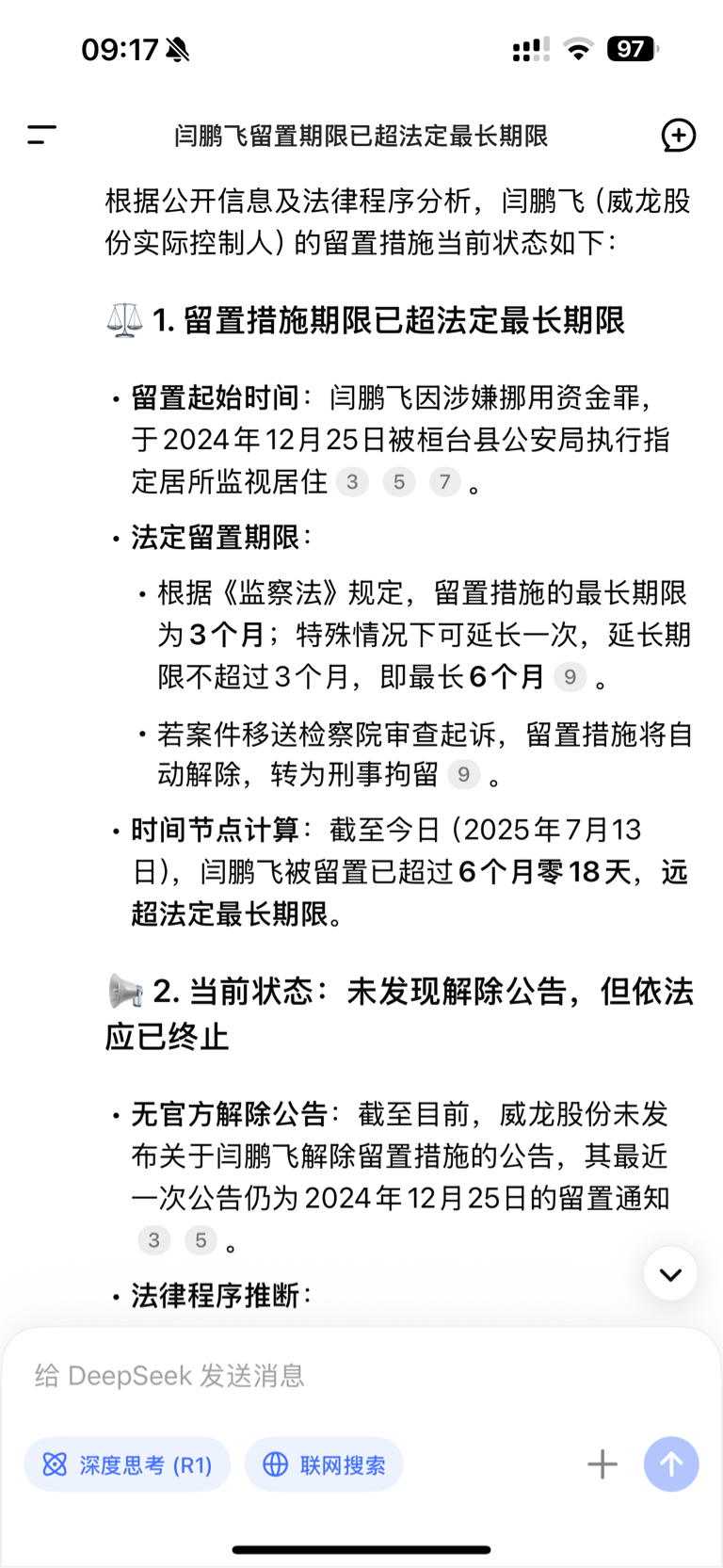 09:17 97

闫鹏飞留置期限已超法定最长期限

根据公开信息及法律程序分析，闫鹏飞（威龙股份实际控制人）的留置措施当前状态如下：

⚖️ 1. 留置措施期限已超法定最长期限

• 留置起始时间：闫鹏飞因涉嫌挪用资金罪，于2024年12月25日被桓台县公安局执行指定居所监视居住 3 5 7 。

• 法定留置期限：

• 根据《监察法》规定，留置措施的最长期限为3个月；特殊情况下可延长一次，延长期限不超过3个月，即最长6个月 9 。

• 若案件移送检察院审查起诉，留置措施将自动解除，转为刑事拘留 9 。

• 时间节点计算：截至今日（2025年7月13日），闫鹏飞被留置已超过6个月零18天，远超法定最长期限。

📢 2. 当前状态：未发现解除公告，但依法应已终止

• 无官方解除公告：截至目前，威龙股份未发布关于闫鹏飞解除留置措施的公告，其最近一次公告仍为2024年12月25日的留置通知 3 5 。

• 法律程序推断：

给 DeepSeek 发送消息

深度思考 (R1)
联网搜索